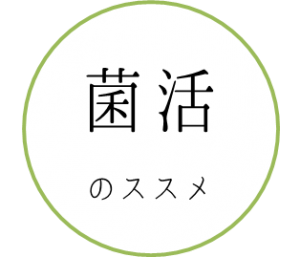 菌活

のススメ